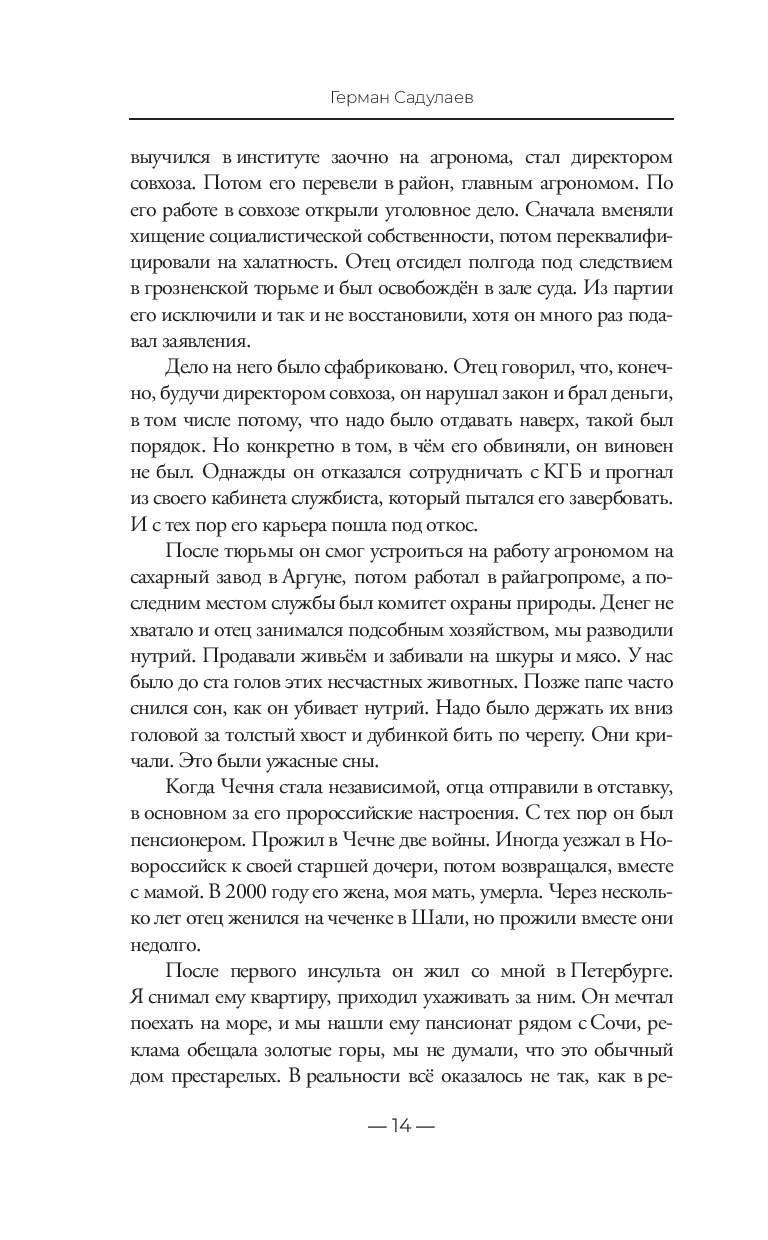 Герман Садулаев

выучился в институте заочно на агронома, стал директором совхоза. Потом его перевели в район, главным агрономом. По его работе в совхозе открыли уголовное дело. Сначала вменяли хищение социалистической собственности, потом переквалифицировали на халатность. Отец отсидел полгода под следствием в грозненской тюрьме и был освобождён в зале суда. Из партии его исключили и так и не восстановили, хотя он много раз подавал заявления.

Дело на него было сфабриковано. Отец говорил, что, конечно, будучи директором совхоза, он нарушал закон и брал деньги, в том числе потому, что надо было отдавать наверх, такой был порядок. Но конкретно в том, в чём его обвиняли, он виновен не был. Однажды он отказался сотрудничать с КГБ и прогнал из своего кабинета службиста, который пытался его завербовать. И с тех пор его карьера пошла под откос.

После тюрьмы он смог устроиться на работу агрономом на сахарный завод в Аргуне, потом работал в райагропроме, а последним местом службы был комитет охраны природы. Денег не хватало и отец занимался подсобным хозяйством, мы разводили нутрий. Продавали живьём и забивали на шкуры и мясо. У нас было до ста голов этих несчастных животных. Позже папе часто снился сон, как он убивает нутрий. Надо было держать их вниз головой за толстый хвост и дубинкой бить по черепу. Они кричали. Это были ужасные сны.

Когда Чечня стала независимой, отца отправили в отставку, в основном за его пророссийские настроения. С тех пор он был пенсионером. Прожил в Чечне две войны. Иногда уезжал в Новороссийск к своей старшей дочери, потом возвращался, вместе с мамой. В 2000 году его жена, моя мать, умерла. Через несколько лет отец женился на чеченке в Шали, но прожили вместе они недолго.

После первого инсульта он жил со мной в Петербурге. Я снимал ему квартиру, приходил ухаживать за ним. Он мечтал поехать на море, и мы нашли ему пансионат рядом с Сочи, реклама обещала золотые горы, мы не думали, что это обычный дом престарелых. В реальности всё оказалось не так, как в ре-

— 14 —